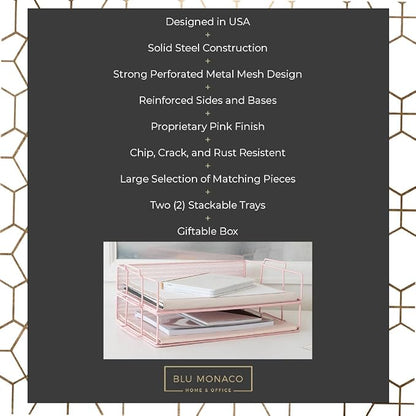 Designed in USA
+
Solid Steel Construction
+
Strong Perforated Metal Mesh Design
+
Reinforced Sides and Bases
+
Proprietary Pink Finish
+
Chip, Crack, and Rust Resistent
+
Large Selection of Matching Pieces
+
Two (2) Stackable Trays
+
Giftable Box

BLU MONACO
HOME & OFFICE